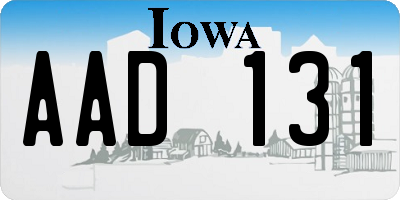 IOWA
AAD 131